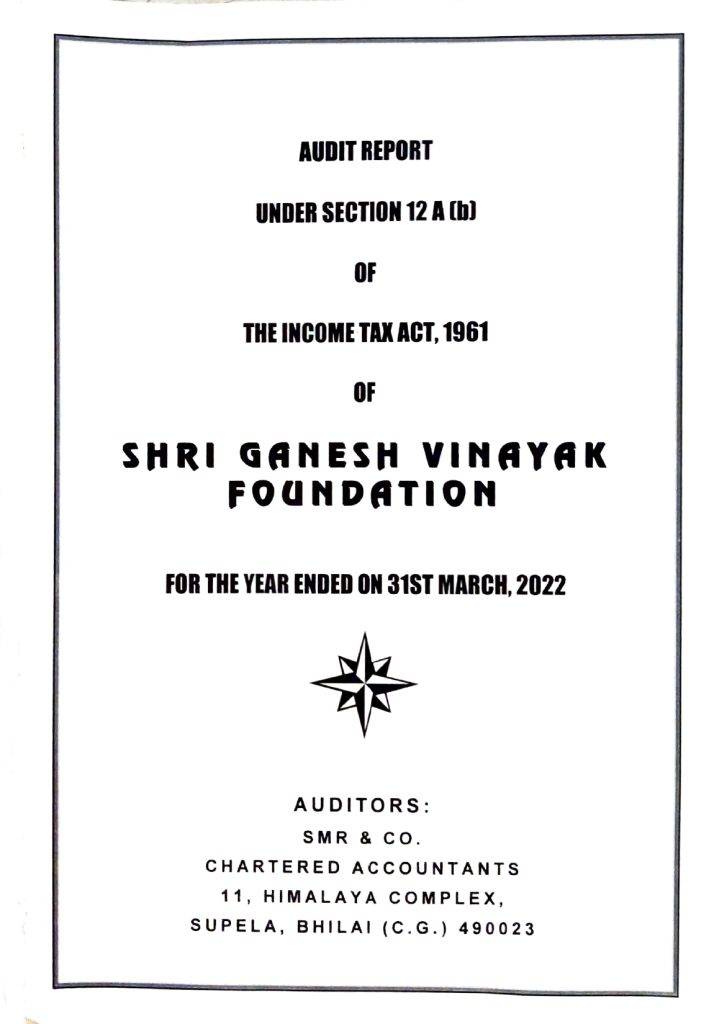 AUDIT REPORT

UNDER SECTION 12 A (b)

OF

THE INCOME TAX ACT, 1961

OF

SHRI GANESH VINAYAK FOUNDATION

FOR THE YEAR ENDED ON 31ST MARCH, 2022

AUDITORS:
SMR & CO.
CHARTERED ACCOUNTANTS
11, HIMALAYA COMPLEX,
SUPELA, BHILAI (C.G.) 490023